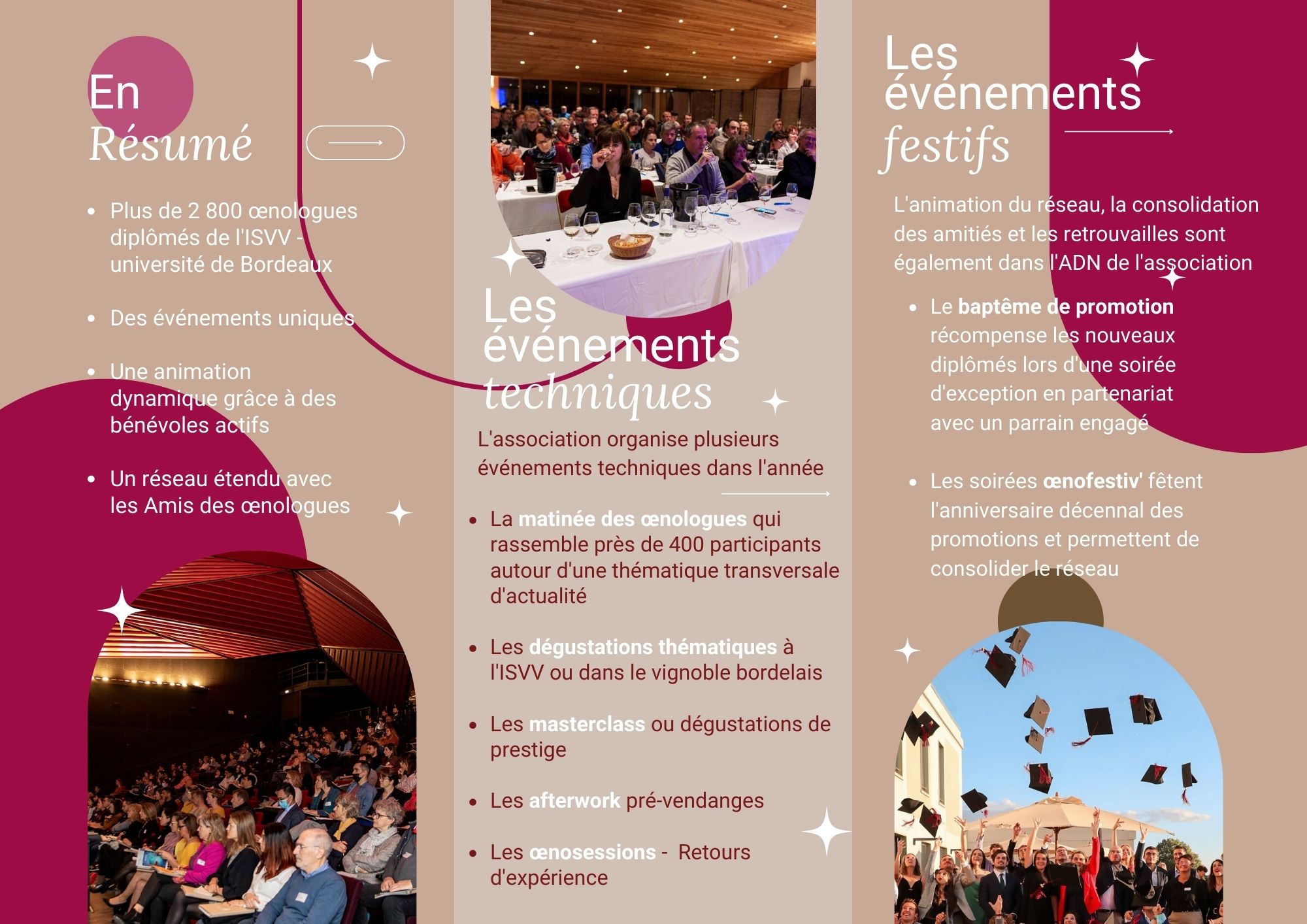 En
Résumé

- Plus de 2 800 œnologues diplômés de l'ISVV - université de Bordeaux
- Des événements uniques
- Une animation dynamique grâce à des bénévoles actifs
- Un réseau étendu avec les Amis des œnologues

Les événements techniques

L'association organise plusieurs événements techniques dans l'année

- La matinée des œnologues qui rassemble près de 400 participants autour d'une thématique transversale d'actualité
- Les dégustations thématiques à l'ISVV ou dans le vignoble bordelais
- Les masterclass ou dégustations de prestige
- Les afterwork pré-vendanges
- Les œnosessions - Retours d'expérience

Les événements festifs

L'animation du réseau, la consolidation des amitiés et les retrouvailles sont également dans l'ADN de l'association

- Le baptême de promotion récompense les nouveaux diplômés lors d'une soirée d'exception en partenariat avec un parrain engagé
- Les soirées œnofestiv' fêtent l'anniversaire décennal des promotions et permettent de consolider le réseau